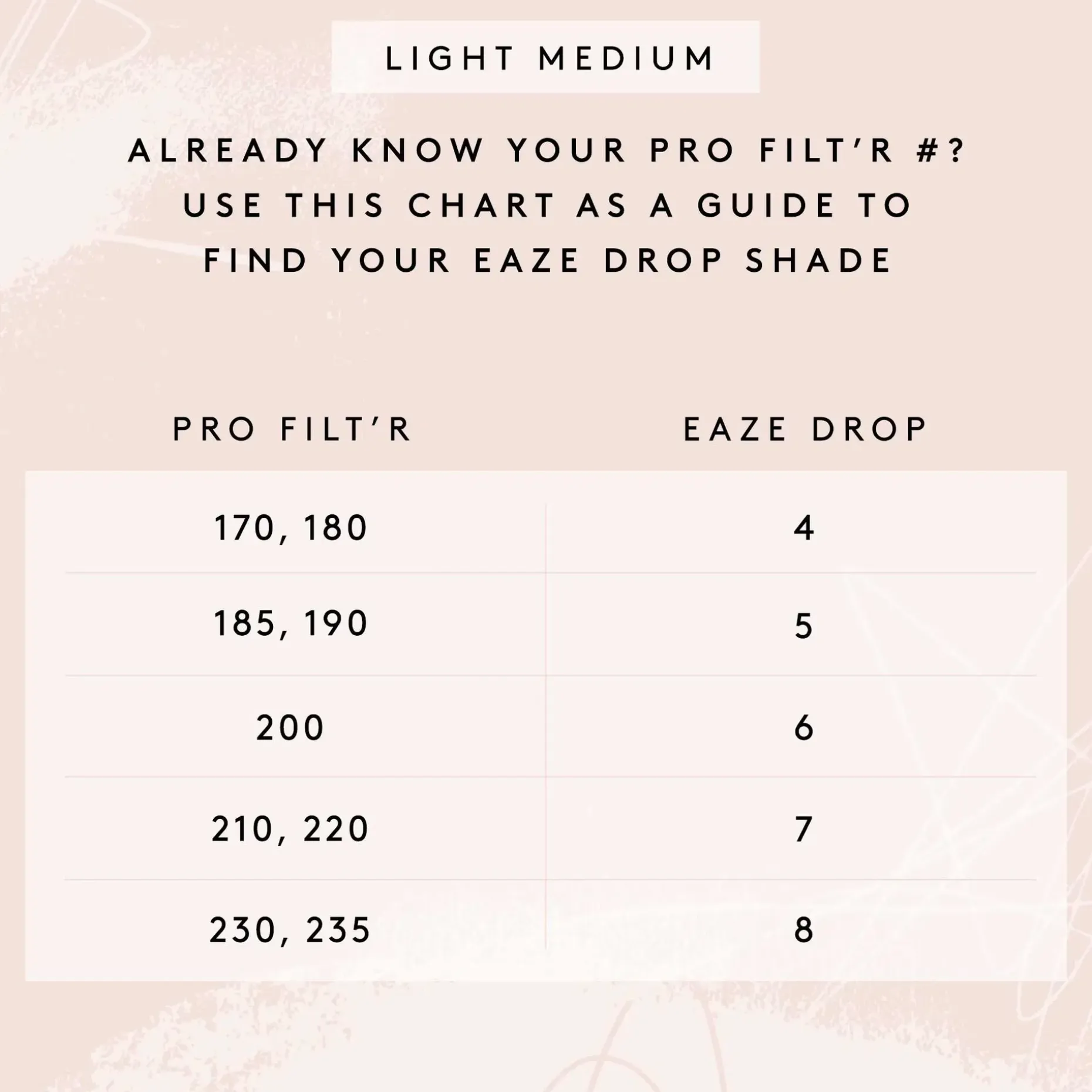 LIGHT MEDIUM

ALREADY KNOW YOUR PRO FILT'R #? USE THIS CHART AS A GUIDE TO FIND YOUR EAZE DROP SHADE

| PRO FILT'R | EAZE DROP |
|---|---|
| 170, 180 | 4 |
| 185, 190 | 5 |
| 200 | 6 |
| 210, 220 | 7 |
| 230, 235 | 8 |